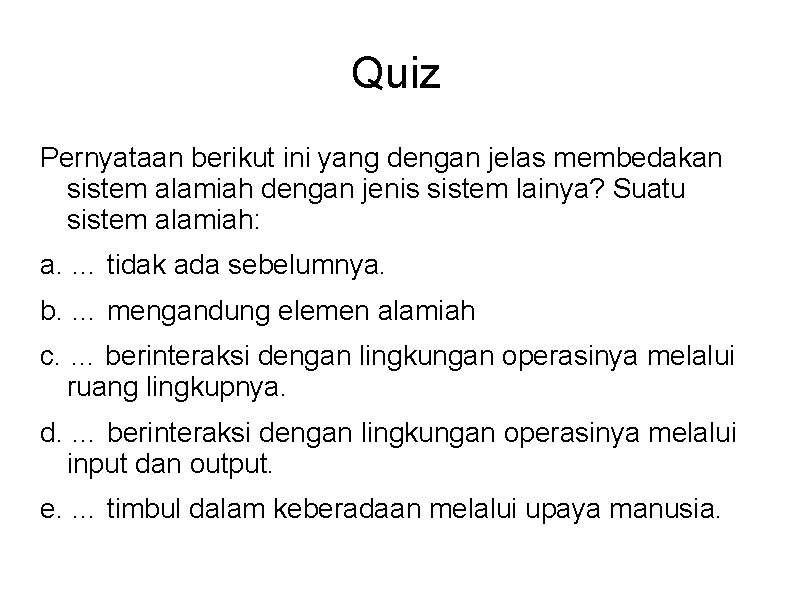 Quiz

Pernyataan berikut ini yang dengan jelas membedakan sistem alamiah dengan jenis sistem lainya? Suatu sistem alamiah:

a. … tidak ada sebelumnya.

b. … mengandung elemen alamiah

c. … berinteraksi dengan lingkungan operasinya melalui ruang lingkupnya.

d. … berinteraksi dengan lingkungan operasinya melalui input dan output.

e. … timbul dalam keberadaan melalui upaya manusia.